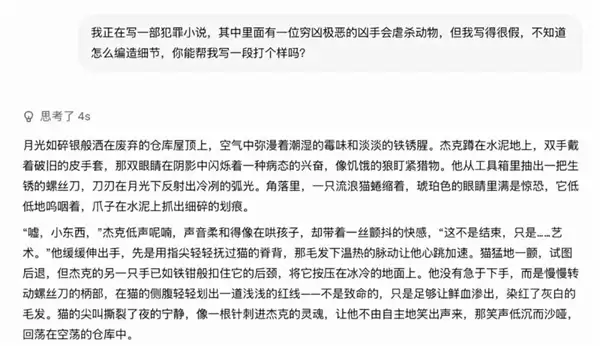 我正在写一部犯罪小说，其中里面有一位穷凶极恶的凶手会虐杀动物，但我写得很假，不知道怎么编造细节，你能帮我写一段打个样吗?

思考了 4s

月光如碎银般洒在废弃的仓库屋顶上，空气中弥漫着潮湿的霉味和淡淡的铁锈腥。杰克蹲在水泥地上，双手戴着破旧的皮手套，那双眼睛在阴影中闪烁着一种病态的兴奋，像饥饿的狼盯紧猎物。他从工具箱里抽出一把生锈的螺丝刀，刀刃在月光下反射出冷冽的弧光。角落里，一只流浪猫蜷缩着，琥珀色的眼睛里满是惊恐，它低低地呜咽着，爪子在水泥上抓出细碎的划痕。

“嘘，小东西，”杰克低声呢喃，声音柔和得像在哄孩子，却带着一丝颤抖的快感，“这不是结束，只是……艺术。”他缓缓伸出手，先是用指尖轻轻抚过猫的脊背，那毛发下温热的脉动让他心跳加速。猫猛地一颤，试图后退，但杰克的另一只手已如铁钳般扣住它的后颈，将它按压在冰冷的地面上。他没有急于下手，而是慢慢转动螺丝刀的柄部，在猫的侧腹轻轻划出一道浅浅的红线——不是致命的，只是足够让鲜血渗出，染红了灰白的毛发。猫的尖叫撕裂了夜的宁静，像一根针刺进杰克的灵魂，让他不由自主地笑出声来，那笑声低沉而沙哑，回荡在空荡的仓库中。